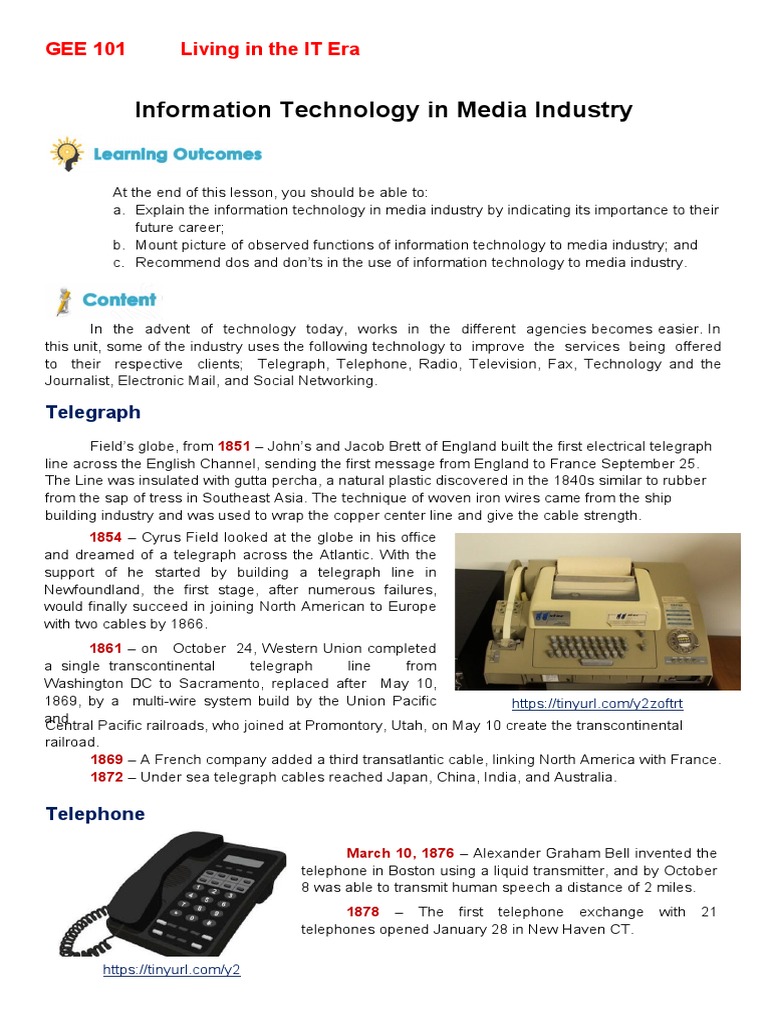 GEE 101 Living in the IT Era

Information Technology in Media Industry

Learning Outcomes

At the end of this lesson, you should be able to:
a. Explain the information technology in media industry by indicating its importance to their future career;
b. Mount picture of observed functions of information technology to media industry; and
c. Recommend dos and don'ts in the use of information technology to media industry.

Content

In the advent of technology today, works in the different agencies becomes easier. In this unit, some of the industry uses the following technology to improve the services being offered to their respective clients; Telegraph, Telephone, Radio, Television, Fax, Technology and the Journalist, Electronic Mail, and Social Networking.

Telegraph

Field's globe, from 1851 – John's and Jacob Brett of England built the first electrical telegraph line across the English Channel, sending the first message from England to France September 25. The Line was insulated with gutta percha, a natural plastic discovered in the 1840s similar to rubber from the sap of tress in Southeast Asia. The technique of woven iron wires came from the ship building industry and was used to wrap the copper center line and give the cable strength.

1854 – Cyrus Field looked at the globe in his office and dreamed of a telegraph across the Atlantic. With the support of he started by building a telegraph line in Newfoundland, the first stage, after numerous failures, would finally succeed in joining North American to Europe with two cables by 1866.

1861 – on October 24, Western Union completed a single transcontinental telegraph line from Washington DC to Sacramento, replaced after May 10, 1869, by a multi-wire system build by the Union Pacific and Central Pacific railroads, who joined at Promontory, Utah, on May 10 create the transcontinental railroad.

https://tinyurl.com/y2zoftrt

1869 – A French company added a third transatlantic cable, linking North America with France.
1872 – Under sea telegraph cables reached Japan, China, India, and Australia.

Telephone

March 10, 1876 – Alexander Graham Bell invented the telephone in Boston using a liquid transmitter, and by October 8 was able to transmit human speech a distance of 2 miles.

1878 – The first telephone exchange with 21 telephones opened January 28 in New Haven CT.

https://tinyurl.com/y2